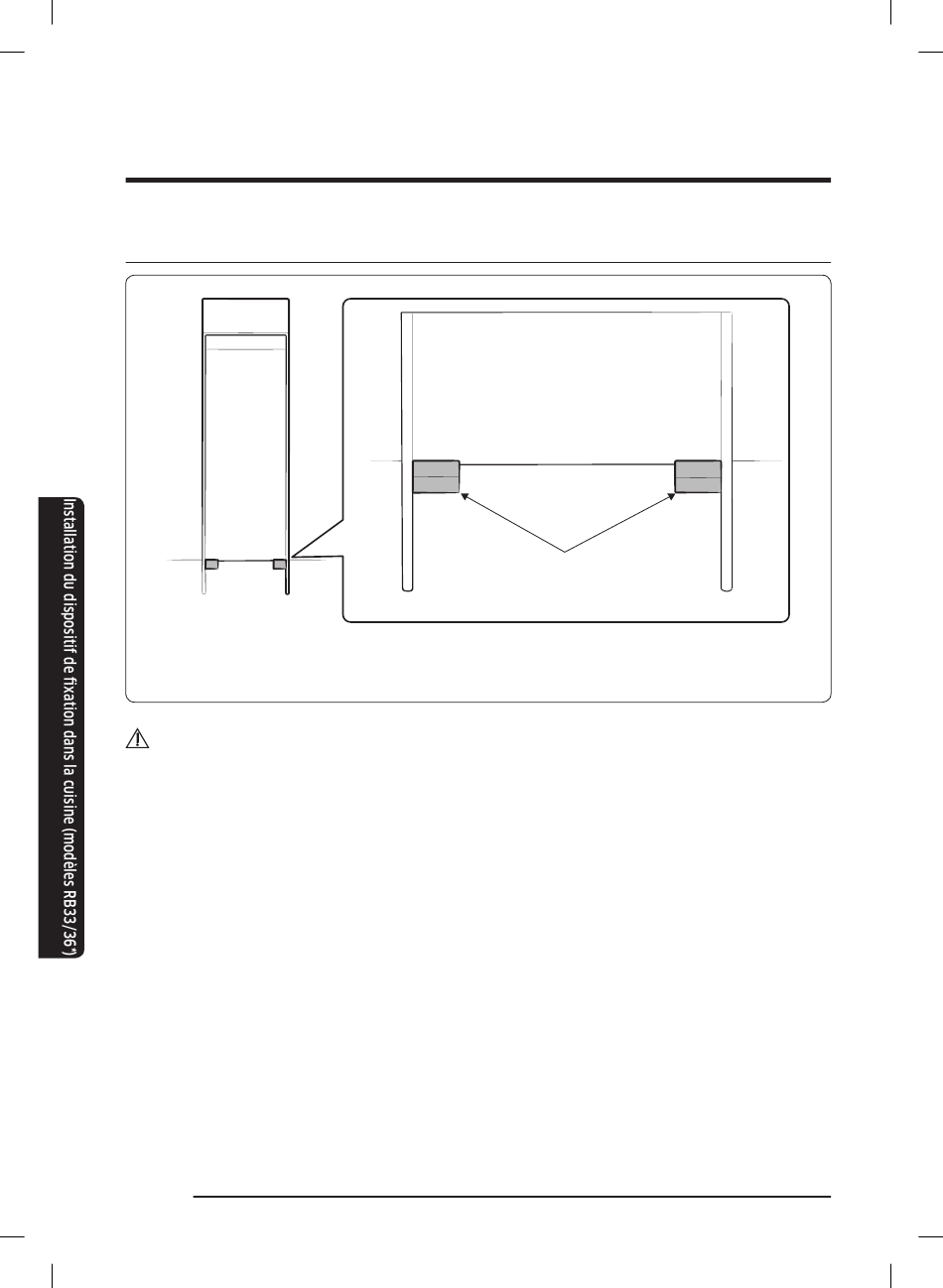 Installation du dispositif de fixation dans la cuisine (modèles RB33/36*)